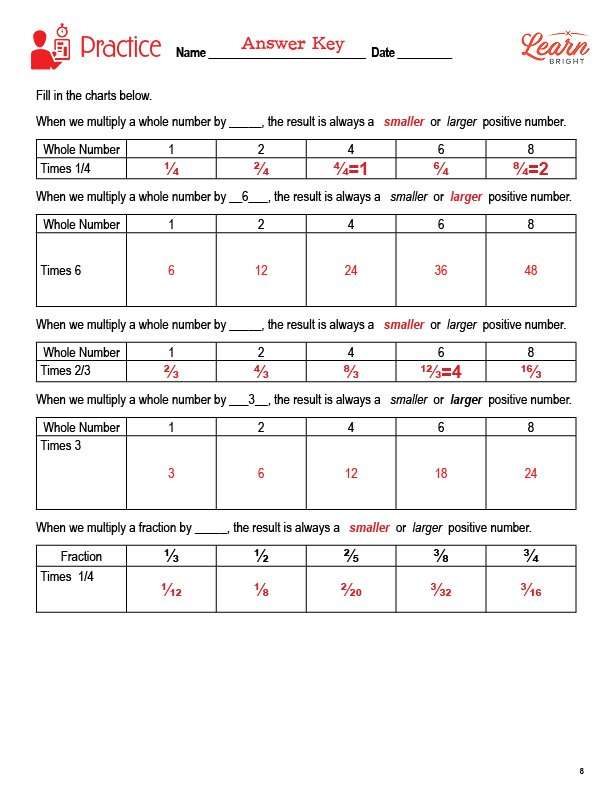 Practice Name Answer Key Date ________

Learn BRIGHT

Fill in the charts below.

When we multiply a whole number by _____, the result is always a smaller or larger positive number.

| Whole Number | 1 | 2 | 4 | 6 | 8 |
|---|---|---|---|---|---|
| Times 1/4 | $\frac{1}{4}$ | $\frac{2}{4}$ | $\frac{4}{4}=1$ | $\frac{6}{4}$ | $\frac{8}{4}=2$ |

When we multiply a whole number by __6___, the result is always a smaller or larger positive number.

| Whole Number | 1 | 2 | 4 | 6 | 8 |
|---|---|---|---|---|---|
| Times 6 | 6 | 12 | 24 | 36 | 48 |

When we multiply a whole number by _____, the result is always a smaller or larger positive number.

| Whole Number | 1 | 2 | 4 | 6 | 8 |
|---|---|---|---|---|---|
| Times 2/3 | $\frac{2}{3}$ | $\frac{4}{3}$ | $\frac{8}{3}$ | $\frac{12}{3}=4$ | $\frac{16}{3}$ |

When we multiply a whole number by ___3__, the result is always a smaller or larger positive number.

| Whole Number | 1 | 2 | 4 | 6 | 8 |
|---|---|---|---|---|---|
| Times 3 | 3 | 6 | 12 | 18 | 24 |

When we multiply a fraction by _____, the result is always a smaller or larger positive number.

| Fraction | $\frac{1}{3}$ | $\frac{1}{2}$ | $\frac{2}{5}$ | $\frac{3}{8}$ | $\frac{3}{4}$ |
|---|---|---|---|---|---|
| Times 1/4 | $\frac{1}{12}$ | $\frac{1}{8}$ | $\frac{2}{20}$ | $\frac{3}{32}$ | $\frac{3}{16}$ |

8